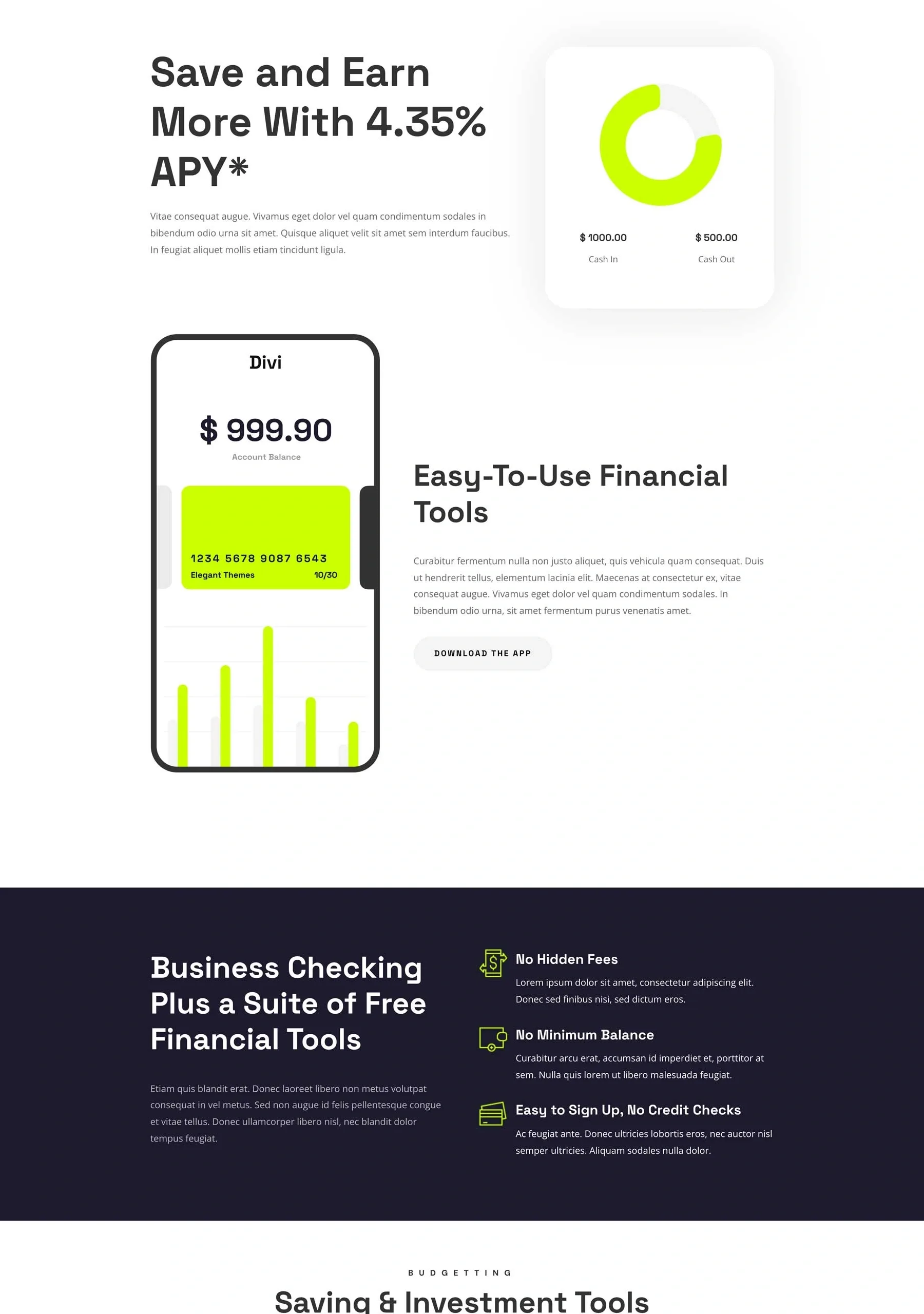 Save and Earn More With 4.35% APY*

Vitae consequat augue. Vivamus eget dolor vel quam condimentum sodales in bibendum odio urna sit amet. Quisque aliquet velit sit amet sem interdum faucibus. In feugiat aliquet mollis etiam tincidunt ligula.

$ 1000.00
Cash In

$ 500.00
Cash Out

Divi

$ 999.90
Account Balance

1234 5678 9087 6543
Elegant Themes
10/30

Easy-To-Use Financial Tools

Curabitur fermentum nulla non justo aliquet, quis vehicula quam consequat. Duis ut hendrerit tellus, elementum lacinia elit. Maecenas at consectetur ex, vitae consequat augue. Vivamus eget dolor vel quam condimentum sodales. In bibendum odio urna, sit amet fermentum purus venenatis amet.

DOWNLOAD THE APP

Business Checking Plus a Suite of Free Financial Tools

Etiam quis blandit erat. Donec laoreet libero non metus volutpat consequat in vel metus. Sed non augue id felis pellentesque congue et vitae tellus. Donec ullamcorper libero nisl, nec blandit dolor tempus feugiat.

No Hidden Fees

Lorem ipsum dolor sit amet, consectetur adipiscing elit. Donec sed finibus nisi, sed dictum eros.

No Minimum Balance

Curabitur arcu erat, accumsan id imperdiet et, porttitor at sem. Nulla quis lorem ut libero malesuada feugiat.

Easy to Sign Up, No Credit Checks

Ac feugiat ante. Donec ultricies lobortis eros, nec auctor nisl semper ultricies. Aliquam sodales nulla dolor.

BUDGETTING

Saving & Investment Tools